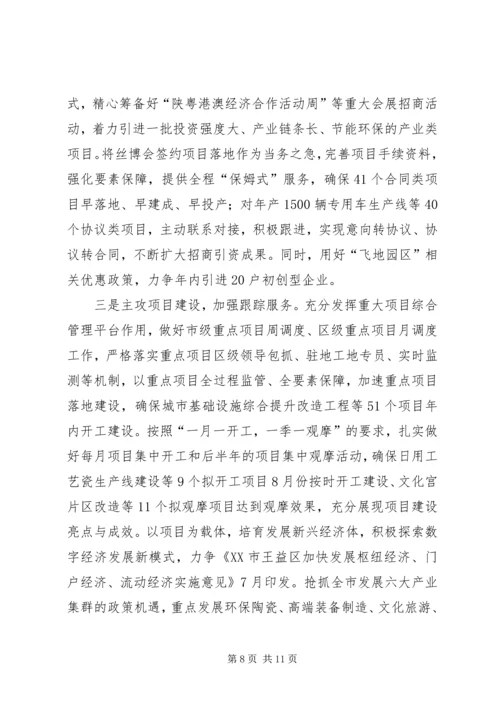 式，精心筹备好“陕粤港澳经济合作活动周”等重大会展招商活动，着力引进一批投资强度大、产业链条长、节能环保的产业类项目。将丝博会签约项目落地作为当务之急，完善项目手续资料，强化要素保障，提供全程“保姆式”服务，确保41个合同类项目早落地、早建成、早投产；对年产1500辆专用车生产线等40个协议类项目，主动联系对接，积极跟进，实现意向转协议、协议转合同，不断扩大招商引资成果。同时，用好“飞地园区”相关优惠政策，力争年内引进20户初创型企业。

三是主攻项目建设，加强跟踪服务。充分发挥重大项目综合管理平台作用，做好市级重点项目周调度、区级重点项目月调度工作，严格落实重点项目区级领导包抓、驻地工地专员、实时监测等机制，以重点项目全过程监管、全要素保障，加速重点项目落地建设，确保城市基础设施综合提升改造工程等51个项目年内开工建设。按照“一月一开工，一季一观摩”的要求，扎实做好每月项目集中开工和后半年的项目集中观摩活动，确保日用工艺瓷生产线建设等9个拟开工项目8月份按时开工建设、文化宫片区改造等11个拟观摩项目达到观摩效果，充分展现项目建设亮点与成效。以项目为载体，培育发展新兴经济体，积极探索数字经济发展新模式，力争《XX市王益区加快发展枢纽经济、门户经济、流动经济实施意见》7月印发。抢抓全市发展六大产业集群的政策机遇，重点发展环保陶瓷、高端装备制造、文化旅游、

第8页 共11页